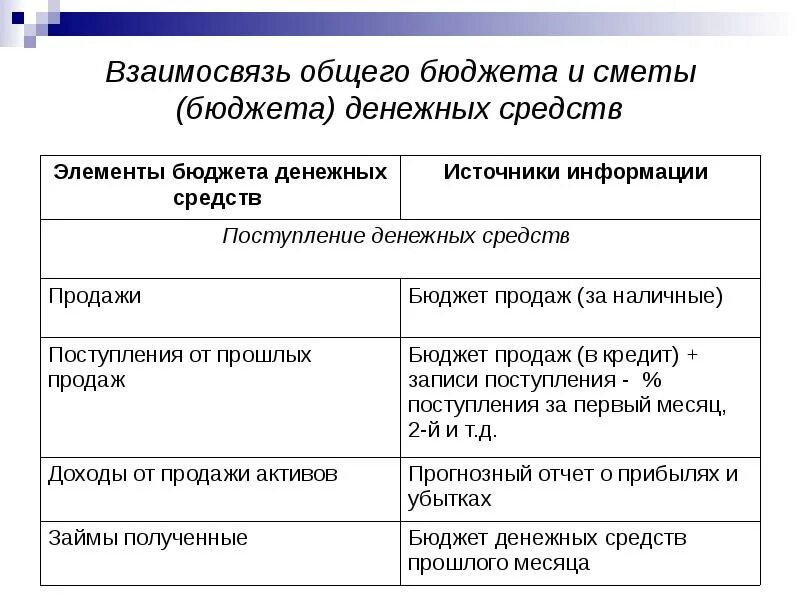 Взаимосвязь общего бюджета и сметы (бюджета) денежных средств

| Элементы бюджета денежных средств | Источники информации |
|---|---|
| Поступление денежных средств | |
| Продажи | Бюджет продаж (за наличные) |
| Поступления от прошлых продаж | Бюджет продаж (в кредит) + записи поступления - % поступления за первый месяц, 2-й и т.д. |
| Доходы от продажи активов | Прогнозный отчет о прибылях и убытках |
| Займы полученные | Бюджет денежных средств прошлого месяца |